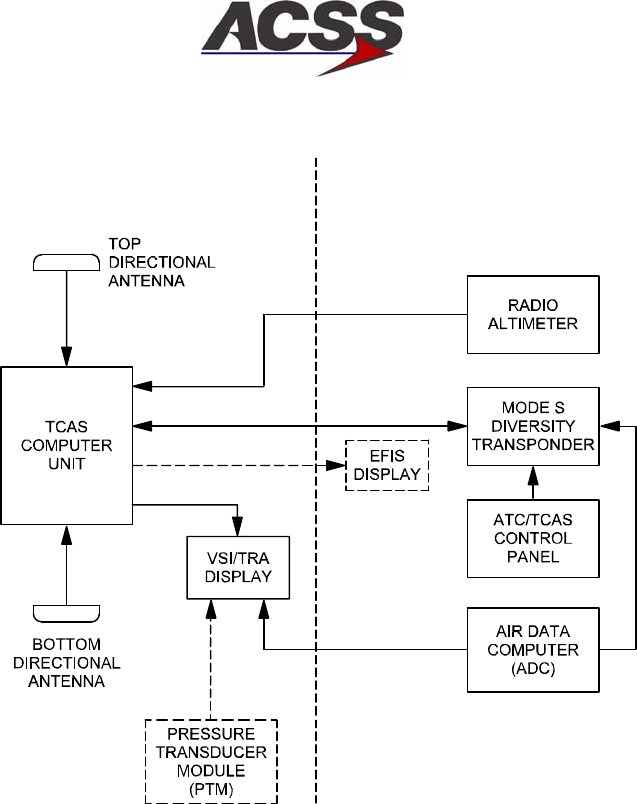 ACSS

TOP DIRECTIONAL ANTENNA

RADIO ALTIMETER

TCAS COMPUTER UNIT

MODE S DIVERSITY TRANSPONDER

EFIS DISPLAY

ATC/TCAS CONTROL PANEL

VSI/TRA DISPLAY

BOTTOM DIRECTIONAL ANTENNA

AIR DATA COMPUTER (ADC)

PRESSURE TRANSDUCER MODULE (PTM)